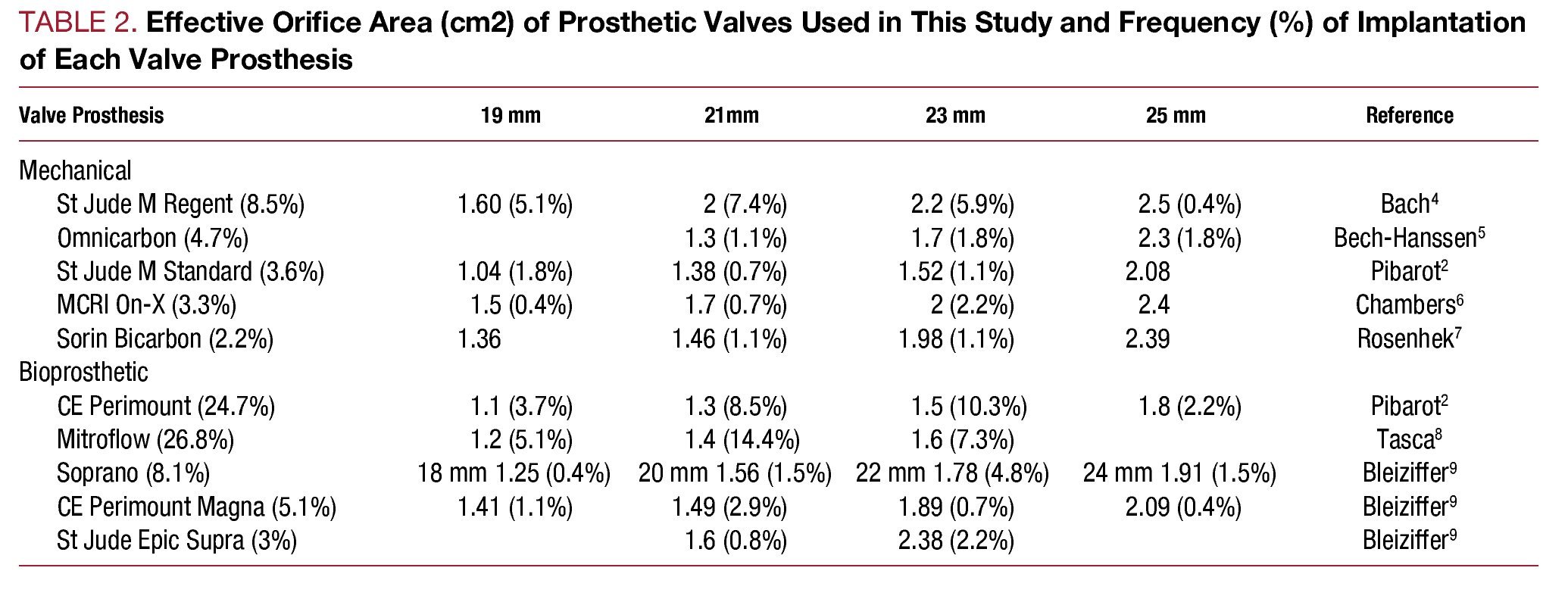 TABLE 2. Effective Orifice Area (cm2) of Prosthetic Valves Used in This Study and Frequency (%) of Implantation of Each Valve Prosthesis

| Valve Prosthesis | 19 mm | 21mm | 23 mm | 25 mm | Reference |
|---|---|---|---|---|---|
| Mechanical | | | | | |
| St Jude M Regent (8.5%) | 1.60 (5.1%) | 2 (7.4%) | 2.2 (5.9%) | 2.5 (0.4%) | Bach$^4$ |
| Omnicarbon (4.7%) | | 1.3 (1.1%) | 1.7 (1.8%) | 2.3 (1.8%) | Bech-Hanssen$^5$ |
| St Jude M Standard (3.6%) | 1.04 (1.8%) | 1.38 (0.7%) | 1.52 (1.1%) | 2.08 | Pibarot$^2$ |
| MCRI On-X (3.3%) | 1.5 (0.4%) | 1.7 (0.7%) | 2 (2.2%) | 2.4 | Chambers$^6$ |
| Sorin Bicarbon (2.2%) | 1.36 | 1.46 (1.1%) | 1.98 (1.1%) | 2.39 | Rosenhek$^7$ |
| Bioprosthetic | | | | | |
| CE Perimount (24.7%) | 1.1 (3.7%) | 1.3 (8.5%) | 1.5 (10.3%) | 1.8 (2.2%) | Pibarot$^2$ |
| Mitroflow (26.8%) | 1.2 (5.1%) | 1.4 (14.4%) | 1.6 (7.3%) | | Tasca$^8$ |
| Soprano (8.1%) | 18 mm 1.25 (0.4%) | 20 mm 1.56 (1.5%) | 22 mm 1.78 (4.8%) | 24 mm 1.91 (1.5%) | Bleiziffer$^9$ |
| CE Perimount Magna (5.1%) | 1.41 (1.1%) | 1.49 (2.9%) | 1.89 (0.7%) | 2.09 (0.4%) | Bleiziffer$^9$ |
| St Jude Epic Supra (3%) | | 1.6 (0.8%) | 2.38 (2.2%) | | Bleiziffer$^9$ |